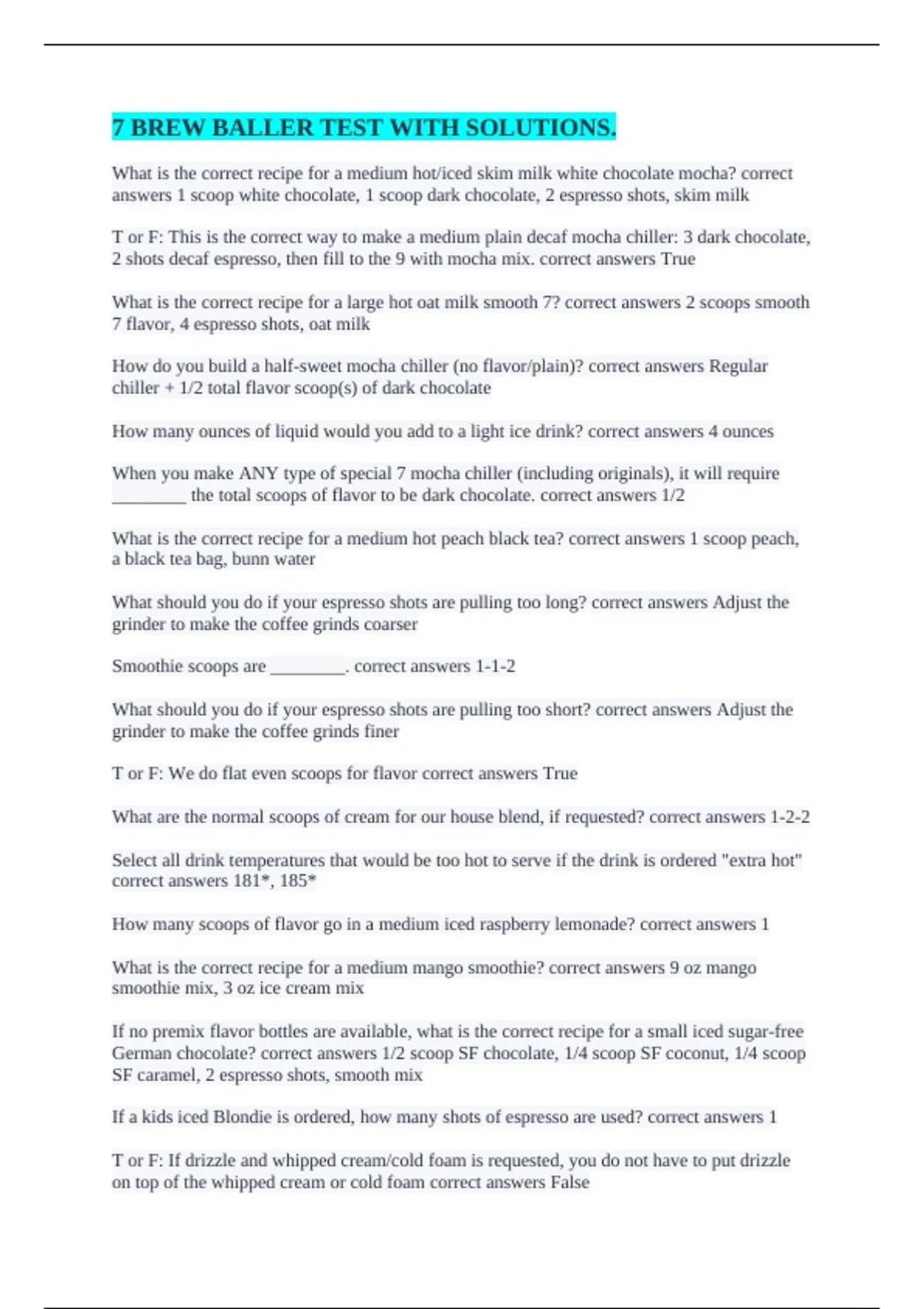 7 BREW BALLER TEST WITH SOLUTIONS.

What is the correct recipe for a medium hot/iced skim milk white chocolate mocha? correct answers 1 scoop white chocolate, 1 scoop dark chocolate, 2 espresso shots, skim milk

T or F: This is the correct way to make a medium plain decaf mocha chiller: 3 dark chocolate, 2 shots decaf espresso, then fill to the 9 with mocha mix. correct answers True

What is the correct recipe for a large hot oat milk smooth 7? correct answers 2 scoops smooth 7 flavor, 4 espresso shots, oat milk

How do you build a half-sweet mocha chiller (no flavor/plain)? correct answers Regular chiller + 1/2 total flavor scoop(s) of dark chocolate

How many ounces of liquid would you add to a light ice drink? correct answers 4 ounces

When you make ANY type of special 7 mocha chiller (including originals), it will require ________ the total scoops of flavor to be dark chocolate. correct answers 1/2

What is the correct recipe for a medium hot peach black tea? correct answers 1 scoop peach, a black tea bag, bunn water

What should you do if your espresso shots are pulling too long? correct answers Adjust the grinder to make the coffee grinds coarser

Smoothie scoops are ________. correct answers 1-1-2

What should you do if your espresso shots are pulling too short? correct answers Adjust the grinder to make the coffee grinds finer

T or F: We do flat even scoops for flavor correct answers True

What are the normal scoops of cream for our house blend, if requested? correct answers 1-2-2

Select all drink temperatures that would be too hot to serve if the drink is ordered "extra hot" correct answers 181*, 185*

How many scoops of flavor go in a medium iced raspberry lemonade? correct answers 1

What is the correct recipe for a medium mango smoothie? correct answers 9 oz mango smoothie mix, 3 oz ice cream mix

If no premix flavor bottles are available, what is the correct recipe for a small iced sugar-free German chocolate? correct answers 1/2 scoop SF chocolate, 1/4 scoop SF coconut, 1/4 scoop SF caramel, 2 espresso shots, smooth mix

If a kids iced Blondie is ordered, how many shots of espresso are used? correct answers 1

T or F: If drizzle and whipped cream/cold foam is requested, you do not have to put drizzle on top of the whipped cream or cold foam correct answers False